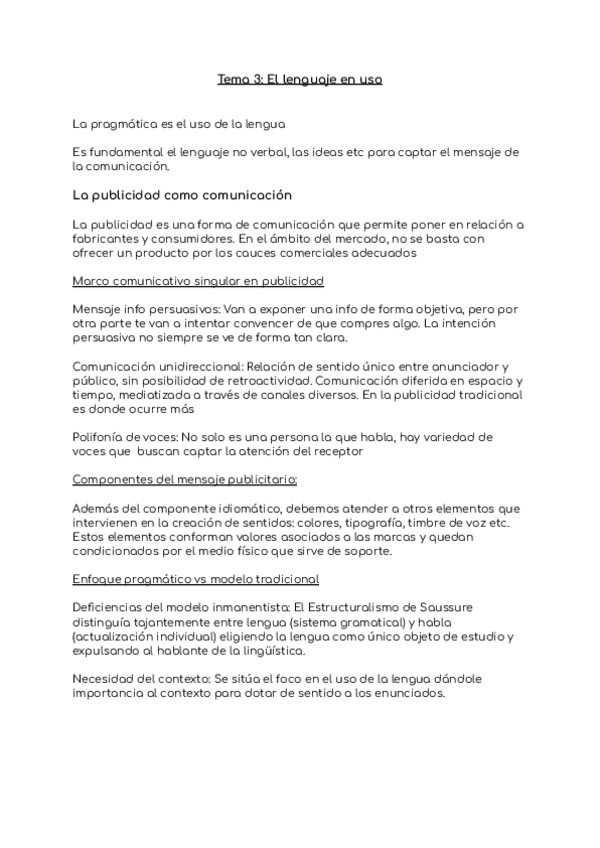 Tema 3: El lenguaje en uso

La pragmática es el uso de la lengua

Es fundamental el lenguaje no verbal, las ideas etc para captar el mensaje de la comunicación.

La publicidad como comunicación

La publicidad es una forma de comunicación que permite poner en relación a fabricantes y consumidores. En el ámbito del mercado, no se basta con ofrecer un producto por los cauces comerciales adecuados

Marco comunicativo singular en publicidad

Mensaje info persuasivos: Van a exponer una info de forma objetiva, pero por otra parte te van a intentar convencer de que compres algo. La intención persuasiva no siempre se ve de forma tan clara.

Comunicación unidireccional: Relación de sentido único entre anunciador y público, sin posibilidad de retroactividad. Comunicación diferida en espacio y tiempo, mediatizada a través de canales diversos. En la publicidad tradicional es donde ocurre más

Polifonía de voces: No solo es una persona la que habla, hay variedad de voces que buscan captar la atención del receptor

Componentes del mensaje publicitario:

Además del componente idiomático, debemos atender a otros elementos que intervienen en la creación de sentidos: colores, tipografía, timbre de voz etc. Estos elementos conforman valores asociados a las marcas y quedan condicionados por el medio físico que sirve de soporte.

Enfoque pragmático vs modelo tradicional

Deficiencias del modelo inmanentista: El Estructuralismo de Saussure distinguía tajantemente entre lengua (sistema gramatical) y habla (actualización individual) eligiendo la lengua como único objeto de estudio y expulsando al hablante de la lingüística.

Necesidad del contexto: Se sitúa el foco en el uso de la lengua dándole importancia al contexto para dotar de sentido a los enunciados.